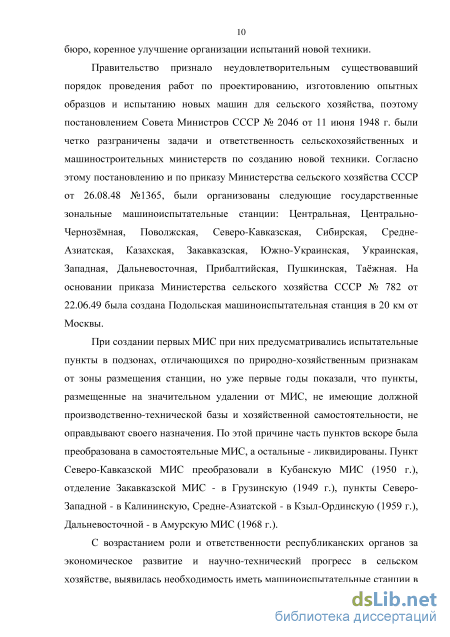 10

бюро, коренное улучшение организации испытаний новой техники.

Правительство признало неудовлетворительным существовавший порядок проведения работ по проектированию, изготовлению опытных образцов и испытанию новых машин для сельского хозяйства, поэтому постановлением Совета Министров СССР № 2046 от 11 июня 1948 г. были четко разграничены задачи и ответственность сельскохозяйственных и машиностроительных министерств по созданию новой техники. Согласно этому постановлению и по приказу Министерства сельского хозяйства СССР от 26.08.48 №1365, были организованы следующие государственные зональные машиноиспытательные станции: Центральная, Центрально-Чернозёмная, Поволжская, Северо-Кавказская, Сибирская, Средне-Азиатская, Казахская, Закавказская, Южно-Украинская, Украинская, Западная, Дальневосточная, Прибалтийская, Пушкинская, Таёжная. На основании приказа Министерства сельского хозяйства СССР № 782 от 22.06.49 была создана Подольская машиноиспытательная станция в 20 км от Москвы.

При создании первых МИС при них предусматривались испытательные пункты в подзонах, отличающихся по природно-хозяйственным признакам от зоны размещения станции, но уже первые годы показали, что пункты, размещенные на значительном удалении от МИС, не имеющие должной производственно-технической базы и хозяйственной самостоятельности, не оправдывают своего назначения. По этой причине часть пунктов вскоре была преобразована в самостоятельные МИС, а остальные - ликвидированы. Пункт Северо-Кавказской МИС преобразовали в Кубанскую МИС (1950 г.), отделение Закавказской МИС - в Грузинскую (1949 г.), пункты Северо-Западной - в Калининскую, Средне-Азиатской - в Кзыл-Ординскую (1959 г.), Дальневосточной - в Амурскую МИС (1968 г.).

С возрастанием роли и ответственности республиканских органов за экономическое развитие и научно-технический прогресс в сельском хозяйстве, выявилась необходимость иметь машиноиспытательные станции в

dsLib.net
библиотека диссертаций